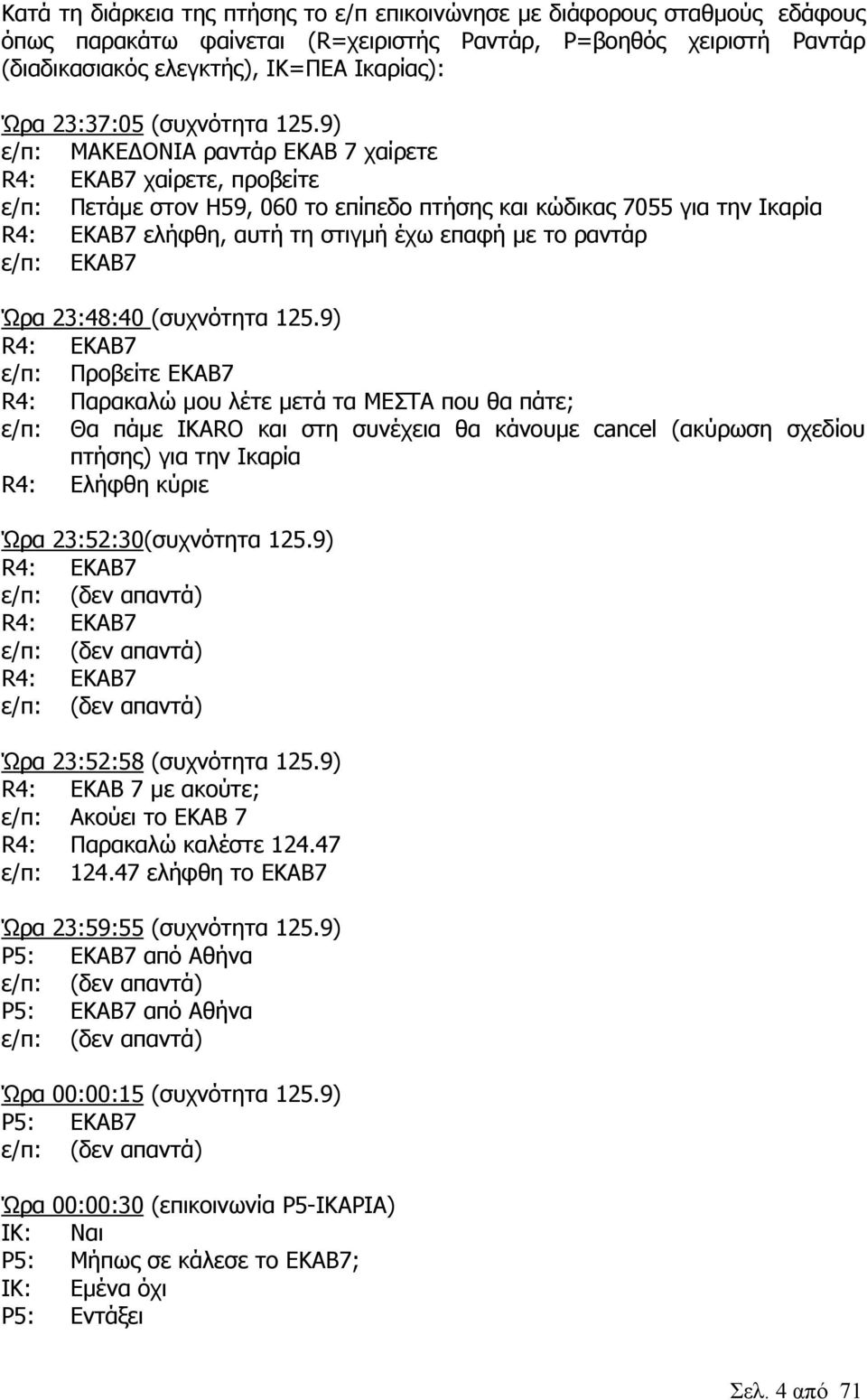 Κατά τη διάρκεια της πτήσης το ε/π επικοινώνησε με διάφορους σταθμούς εδάφους όπως παρακάτω φαίνεται (R=χειριστής Ραντάρ, P=βοηθός χειριστή Ραντάρ (διαδικασιακός ελεγκτής), ΙΚ=ΠΕΑ Ικαρίας):

Ώρα 23:37:05 (συχνότητα 125.9)
ε/π: ΜΑΚΕΔΟΝΙΑ ραντάρ ΕΚΑΒ 7 χαίρετε
R4: ΕΚΑΒ7 χαίρετε, προβείτε
ε/π: Πετάμε στον Η59, 060 το επίπεδο πτήσης και κώδικας 7055 για την Ικαρία
R4: ΕΚΑΒ7 ελήφθη, αυτή τη στιγμή έχω επαφή με το ραντάρ
ε/π: ΕΚΑΒ7

Ώρα 23:48:40 (συχνότητα 125.9)
R4: ΕΚΑΒ7
ε/π: Προβείτε ΕΚΑΒ7
R4: Παρακαλώ μου λέτε μετά τα ΜΕΣΤΑ που θα πάτε;
ε/π: Θα πάμε IKARO και στη συνέχεια θα κάνουμε cancel (ακύρωση σχεδίου πτήσης) για την Ικαρία
R4: Ελήφθη κύριε

Ώρα 23:52:30(συχνότητα 125.9)
R4: ΕΚΑΒ7
ε/π: (δεν απαντά)
R4: ΕΚΑΒ7
ε/π: (δεν απαντά)
R4: ΕΚΑΒ7
ε/π: (δεν απαντά)

Ώρα 23:52:58 (συχνότητα 125.9)
R4: ΕΚΑΒ 7 με ακούτε;
ε/π: Ακούει το ΕΚΑΒ 7
R4: Παρακαλώ καλέστε 124.47
ε/π: 124.47 ελήφθη το ΕΚΑΒ7

Ώρα 23:59:55 (συχνότητα 125.9)
P5: ΕΚΑΒ7 από Αθήνα
ε/π: (δεν απαντά)
P5: ΕΚΑΒ7 από Αθήνα
ε/π: (δεν απαντά)

Ώρα 00:00:15 (συχνότητα 125.9)
P5: ΕΚΑΒ7
ε/π: (δεν απαντά)

Ώρα 00:00:30 (επικοινωνία P5-ΙΚΑΡΙΑ)
ΙΚ: Ναι
P5: Μήπως σε κάλεσε το ΕΚΑΒ7;
ΙΚ: Εμένα όχι
P5: Εντάξει

Σελ. 4 από 71